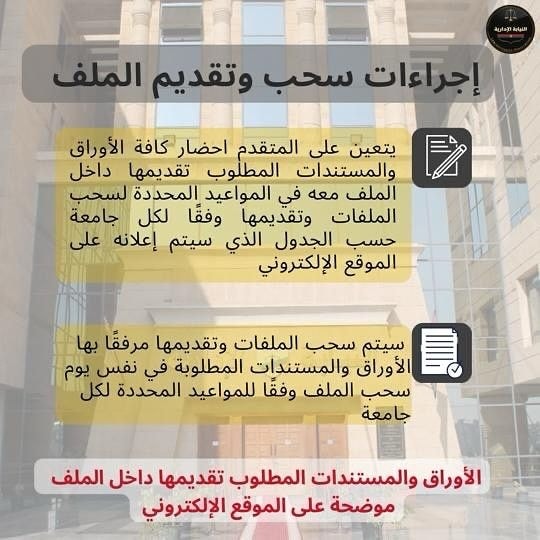 النيابة الإدارية

إجراءات سحب وتقديم الملف

يتعين على المتقدم احضار كافة الأوراق والمستندات المطلوب تقديمها داخل الملف معه في المواعيد المحددة لسحب الملفات وتقديمها وفقًا لكل جامعة حسب الجدول الذي سيتم إعلانه على الموقع الإلكتروني

سيتم سحب الملفات وتقديمها مرفقًا بها الأوراق والمستندات المطلوبة في نفس يوم سحب الملف وفقًا للمواعيد المحددة لكل جامعة

الأوراق والمستندات المطلوب تقديمها داخل الملف موضحة على الموقع الإلكتروني